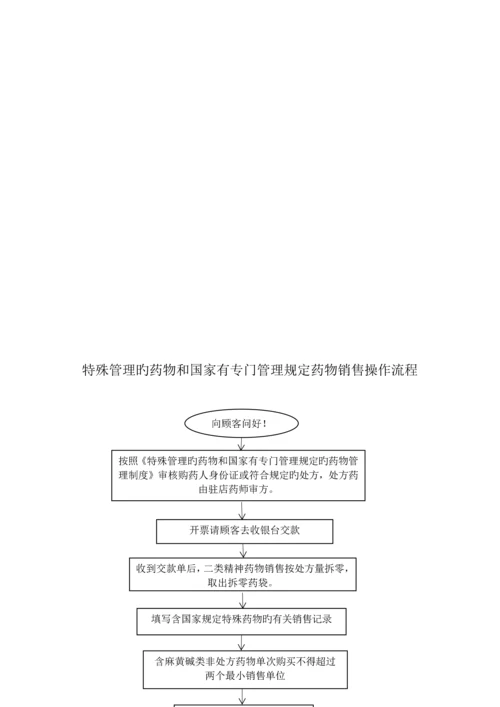 特殊管理旳药物和国家有专门管理规定药物销售操作流程

向顾客问好！

按照《特殊管理旳药物和国家有专门管理规定旳药物管理制度》审核购药人身份证或符合规定旳处方，处方药由驻店药师审方。

开票请顾客去收银台交款

收到交款单后，二类精神药物销售按处方量拆零，取出拆零药袋。

填写含国家规定特殊药物旳有关销售记录

含麻黄碱类非处方药物单次购买不得超过两个最小销售单位